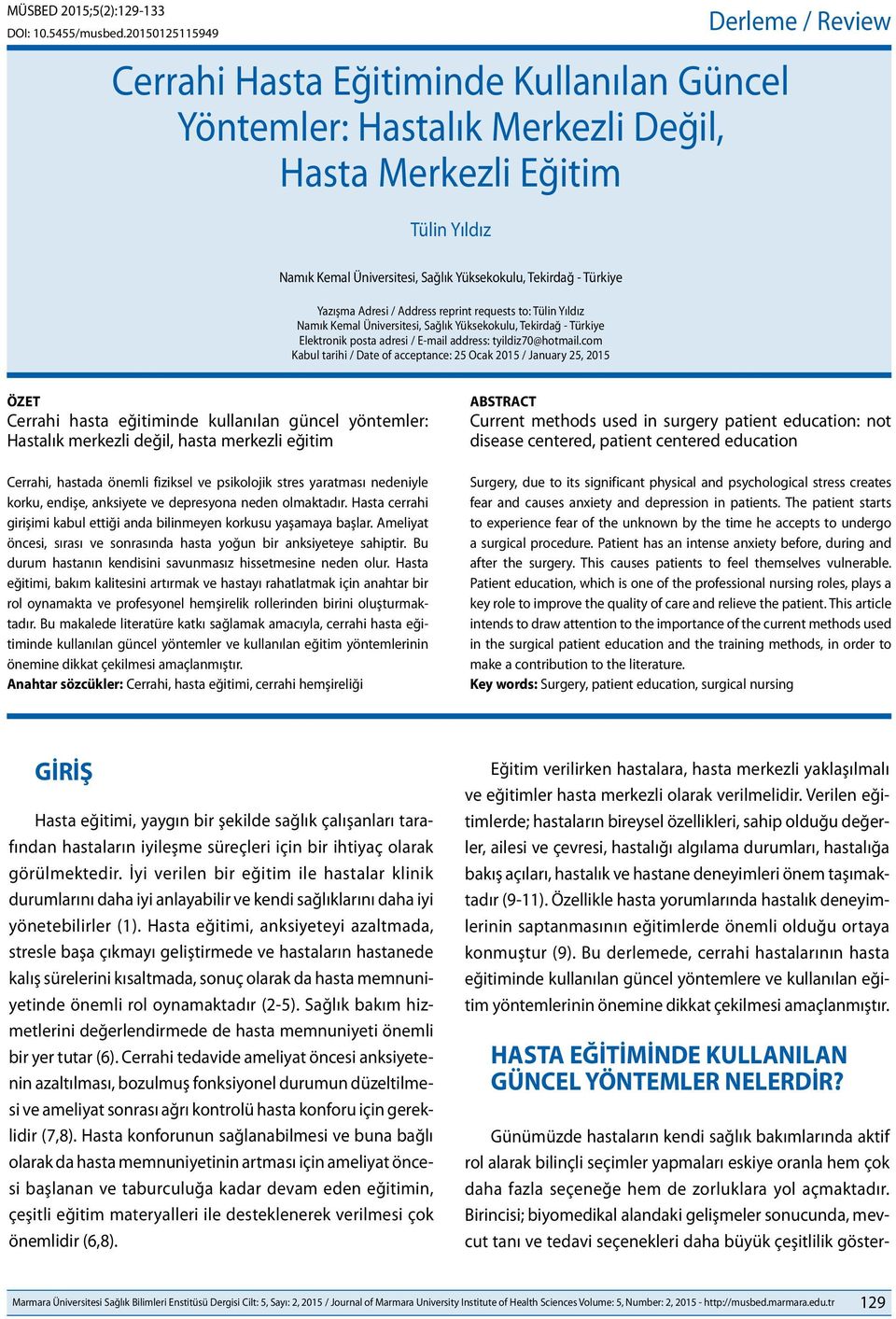 MÜSBED 2015;5(2):129-133
DOI: 10.5455/musbed.20150125115949

Derleme / Review

Cerrahi Hasta Eğitiminde Kullanılan Güncel Yöntemler: Hastalık Merkezli Değil, Hasta Merkezli Eğitim

Tülin Yıldız

Namık Kemal Üniversitesi, Sağlık Yüksekokulu, Tekirdağ - Türkiye

Yazışma Adresi / Address reprint requests to: Tülin Yıldız
Namık Kemal Üniversitesi, Sağlık Yüksekokulu, Tekirdağ - Türkiye
Elektronik posta adresi / E-mail address: tyildiz70@hotmail.com
Kabul tarihi / Date of acceptance: 25 Ocak 2015 / January 25, 2015

ÖZET
Cerrahi hasta eğitiminde kullanılan güncel yöntemler: Hastalık merkezli değil, hasta merkezli eğitim

Cerrahi, hastada önemli fiziksel ve psikolojik stres yaratması nedeniyle korku, endişe, anksiyete ve depresyona neden olmaktadır. Hasta cerrahi girişimi kabul ettiği anda bilinmeyen korkusu yaşamaya başlar. Ameliyat öncesi, sırası ve sonrasında hasta yoğun bir anksiyeteye sahiptir. Bu durum hastanın kendisini savunmasız hissetmesine neden olur. Hasta eğitimi, bakım kalitesini artırmak ve hastayı rahatlatmak için anahtar bir rol oynamakta ve profesyonel hemşirelik rollerinden birini oluşturmaktadır. Bu makalede literatüre katkı sağlamak amacıyla, cerrahi hasta eğitiminde kullanılan güncel yöntemler ve kullanılan eğitim yöntemlerinin önemine dikkat çekilmesi amaçlanmıştır.
Anahtar sözcükler: Cerrahi, hasta eğitimi, cerrahi hemşireliği

ABSTRACT
Current methods used in surgery patient education: not disease centered, patient centered education

Surgery, due to its significant physical and psychological stress creates fear and causes anxiety and depression in patients. The patient starts to experience fear of the unknown by the time he accepts to undergo a surgical procedure. Patient has an intense anxiety before, during and after the surgery. This causes patients to feel themselves vulnerable. Patient education, which is one of the professional nursing roles, plays a key role to improve the quality of care and relieve the patient. This article intends to draw attention to the importance of the current methods used in the surgical patient education and the training methods, in order to make a contribution to the literature.
Key words: Surgery, patient education, surgical nursing

GİRİŞ

Hasta eğitimi, yaygın bir şekilde sağlık çalışanları tarafından hastaların iyileşme süreçleri için bir ihtiyaç olarak görülmektedir. İyi verilen bir eğitim ile hastalar klinik durumlarını daha iyi anlayabilir ve kendi sağlıklarını daha iyi yönetebilirler (1). Hasta eğitimi, anksiyeteyi azaltmada, stresle başa çıkmayı geliştirmede ve hastaların hastanede kalış sürelerini kısaltmada, sonuç olarak da hasta memnuniyetinde önemli rol oynamaktadır (2-5). Sağlık bakım hizmetlerini değerlendirmede de hasta memnuniyeti önemli bir yer tutar (6). Cerrahi tedavide ameliyat öncesi anksiyetenin azaltılması, bozulmuş fonksiyonel durumun düzeltilmesi ve ameliyat sonrası ağrı kontrolü hasta konforu için gereklidir (7,8). Hasta konforunun sağlanabilmesi ve buna bağlı olarak da hasta memnuniyetinin artması için ameliyat öncesi başlanan ve taburculuğa kadar devam eden eğitimin, çeşitli eğitim materyalleri ile desteklenerek verilmesi çok önemlidir (6,8).

Eğitim verilirken hastalara, hasta merkezli yaklaşılmalı ve eğitimler hasta merkezli olarak verilmelidir. Verilen eğitimlerde; hastaların bireysel özellikleri, sahip olduğu değerler, ailesi ve çevresi, hastalığı algılama durumları, hastalığa bakış açıları, hastalık ve hastane deneyimleri önem taşımaktadır (9-11). Özellikle hasta yorumlarında hastalık deneyimlerinin saptanmasının eğitimlerde önemli olduğu ortaya konmuştur (9). Bu derlemede, cerrahi hastalarının hasta eğitiminde kullanılan güncel yöntemlere ve kullanılan eğitim yöntemlerinin önemine dikkat çekilmesi amaçlanmıştır.

HASTA EĞİTİMİNDE KULLANILAN GÜNCEL YÖNTEMLER NELERDİR?

Günümüzde hastaların kendi sağlık bakımlarında aktif rol alarak bilinçli seçimler yapmaları eskiye oranla hem çok daha fazla seçeneğe hem de zorluklara yol açmaktadır. Birincisi; biyomedikal alandaki gelişmeler sonucunda, mevcut tanı ve tedavi seçenekleri daha büyük çeşitlilik göster-

Marmara Üniversitesi Sağlık Bilimleri Enstitüsü Dergisi Cilt: 5, Sayı: 2, 2015 / Journal of Marmara University Institute of Health Sciences Volume: 5, Number: 2, 2015 - http://musbed.marmara.edu.tr 129